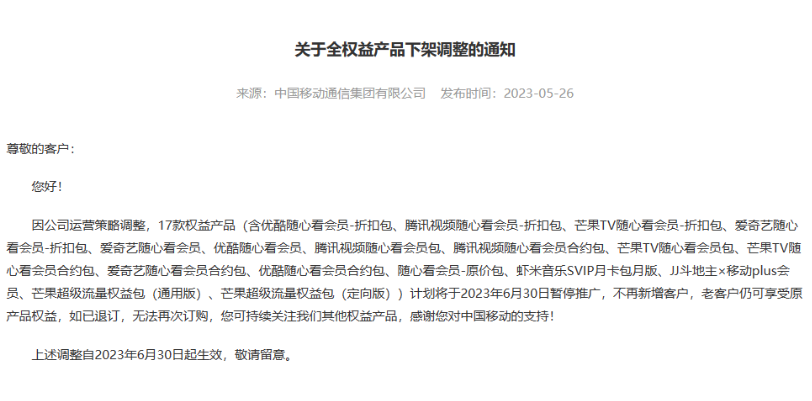 关于全权益产品下架调整的通知

来源：中国移动通信集团有限公司　发布时间：2023-05-26

尊敬的客户：

您好！

因公司运营策略调整，17款权益产品（含优酷随心看会员-折扣包、腾讯视频随心看会员-折扣包、芒果TV随心看会员-折扣包、爱奇艺随心看会员-折扣包、爱奇艺随心看会员、优酷随心看会员、腾讯视频随心看会员包、腾讯视频随心看会员合约包、芒果TV随心看会员包、芒果TV随心看会员合约包、爱奇艺随心看会员合约包、优酷随心看会员合约包、随心看会员-原价包、虾米音乐SVIP月卡包月版、JJ斗地主×移动plus会员、芒果超级流量权益包（通用版）、芒果超级流量权益包（定向版））计划将于2023年6月30日暂停推广，不再新增客户，老客户仍可享受原产品权益，如已退订，无法再次订购，您可持续关注我们其他权益产品，感谢您对中国移动的支持！

上述调整自2023年6月30日起生效，敬请留意。